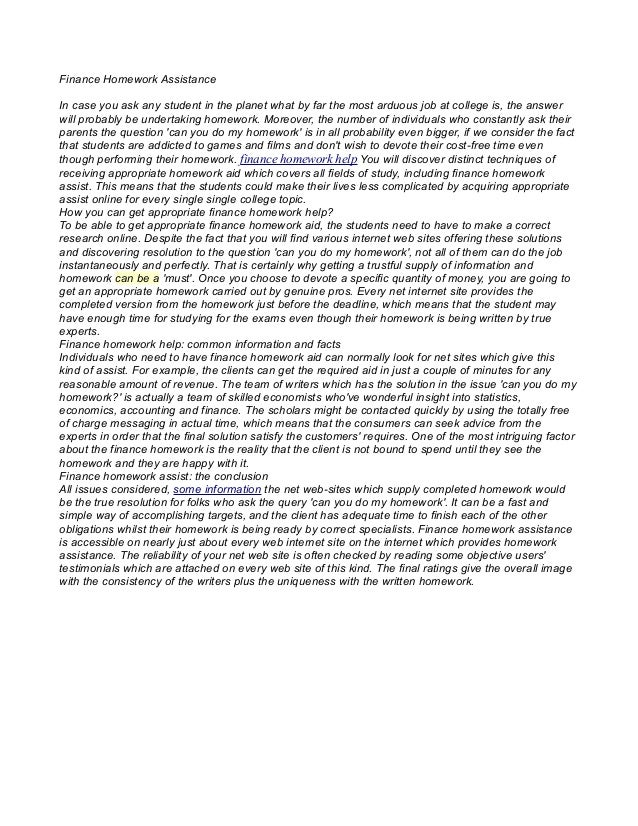 Finance Homework Assistance

In case you ask any student in the planet what by far the most arduous job at college is, the answer will probably be undertaking homework. Moreover, the number of individuals who constantly ask their parents the question 'can you do my homework' is in all probability even bigger, if we consider the fact that students are addicted to games and films and don't wish to devote their cost-free time even though performing their homework. finance homework help You will discover distinct techniques of receiving appropriate homework aid which covers all fields of study, including finance homework assist. This means that the students could make their lives less complicated by acquiring appropriate assist online for every single single college topic.
How you can get appropriate finance homework help?
To be able to get appropriate finance homework aid, the students need to have to make a correct research online. Despite the fact that you will find various internet web sites offering these solutions and discovering resolution to the question 'can you do my homework', not all of them can do the job instantaneously and perfectly. That is certainly why getting a trustful supply of information and homework can be a 'must'. Once you choose to devote a specific quantity of money, you are going to get an appropriate homework carried out by genuine pros. Every net internet site provides the completed version from the homework just before the deadline, which means that the student may have enough time for studying for the exams even though their homework is being written by true experts.
Finance homework help: common information and facts
Individuals who need to have finance homework aid can normally look for net sites which give this kind of assist. For example, the clients can get the required aid in just a couple of minutes for any reasonable amount of revenue. The team of writers which has the solution in the issue 'can you do my homework?' is actually a team of skilled economists who've wonderful insight into statistics, economics, accounting and finance. The scholars might be contacted quickly by using the totally free of charge messaging in actual time, which means that the consumers can seek advice from the experts in order that the final solution satisfy the customers' requires. One of the most intriguing factor about the finance homework is the reality that the client is not bound to spend until they see the homework and they are happy with it.
Finance homework assist: the conclusion
All issues considered, some information the net web-sites which supply completed homework would be the true resolution for folks who ask the query 'can you do my homework'. It can be a fast and simple way of accomplishing targets, and the client has adequate time to finish each of the other obligations whilst their homework is being ready by correct specialists. Finance homework assistance is accessible on nearly just about every web internet site on the internet which provides homework assistance. The reliability of your net web site is often checked by reading some objective users' testimonials which are attached on every web site of this kind. The final ratings give the overall image with the consistency of the writers plus the uniqueness with the written homework.